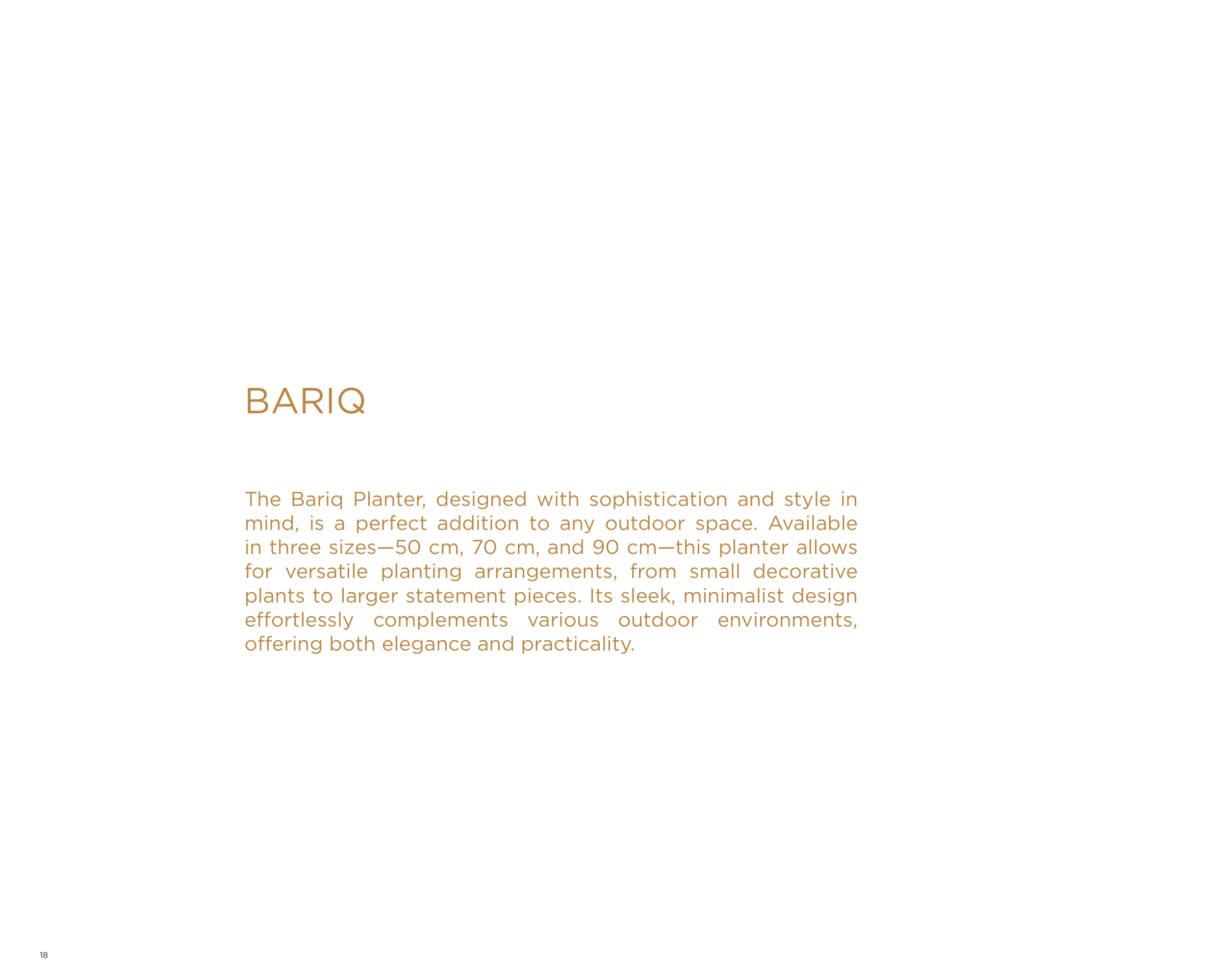 BARIQ

The Bariq Planter, designed with sophistication and style in mind, is a perfect addition to any outdoor space. Available in three sizes—50 cm, 70 cm, and 90 cm—this planter allows for versatile planting arrangements, from small decorative plants to larger statement pieces. Its sleek, minimalist design effortlessly complements various outdoor environments, offering both elegance and practicality.

18